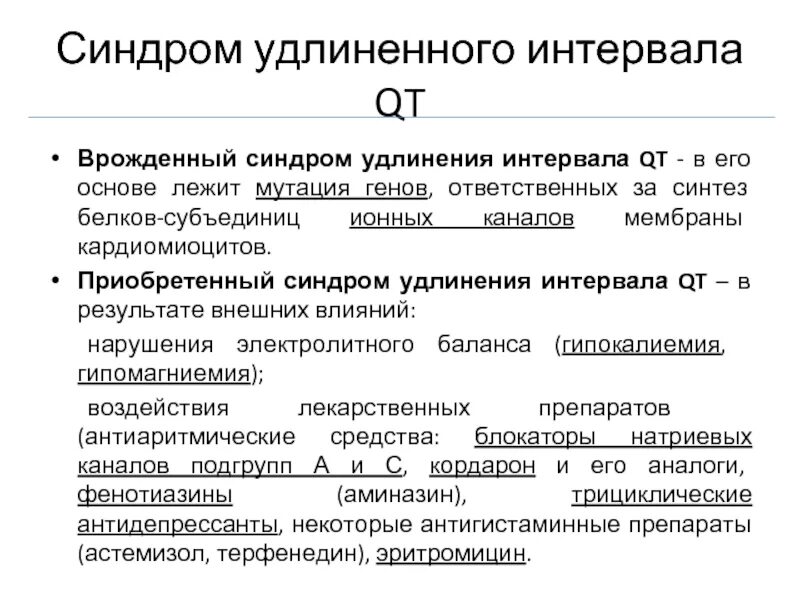 Синдром удлиненного интервала QT

• Врожденный синдром удлинения интервала QT - в его основе лежит мутация генов, ответственных за синтез белков-субъединиц ионных каналов мембраны кардиомиоцитов.

• Приобретенный синдром удлинения интервала QT – в результате внешних влияний:

нарушения электролитного баланса (гипокалиемия, гипомагниемия);

воздействия лекарственных препаратов (антиаритмические средства: блокаторы натриевых каналов подгрупп А и С, кордарон и его аналоги, фенотиазины (аминазин), трициклические антидепрессанты, некоторые антигистаминные препараты (астемизол, терфенедин), эритромицин.